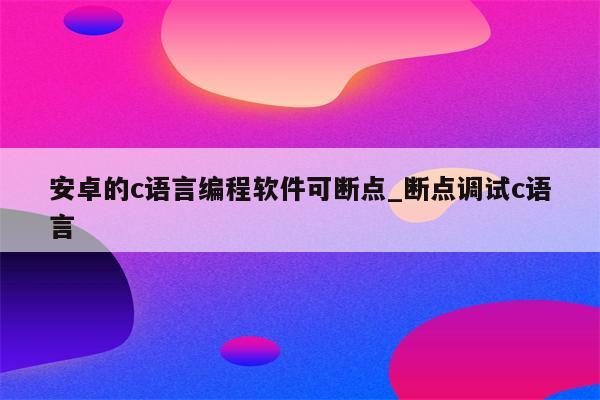 安卓的c语言编程软件可断点_断点调试c语言